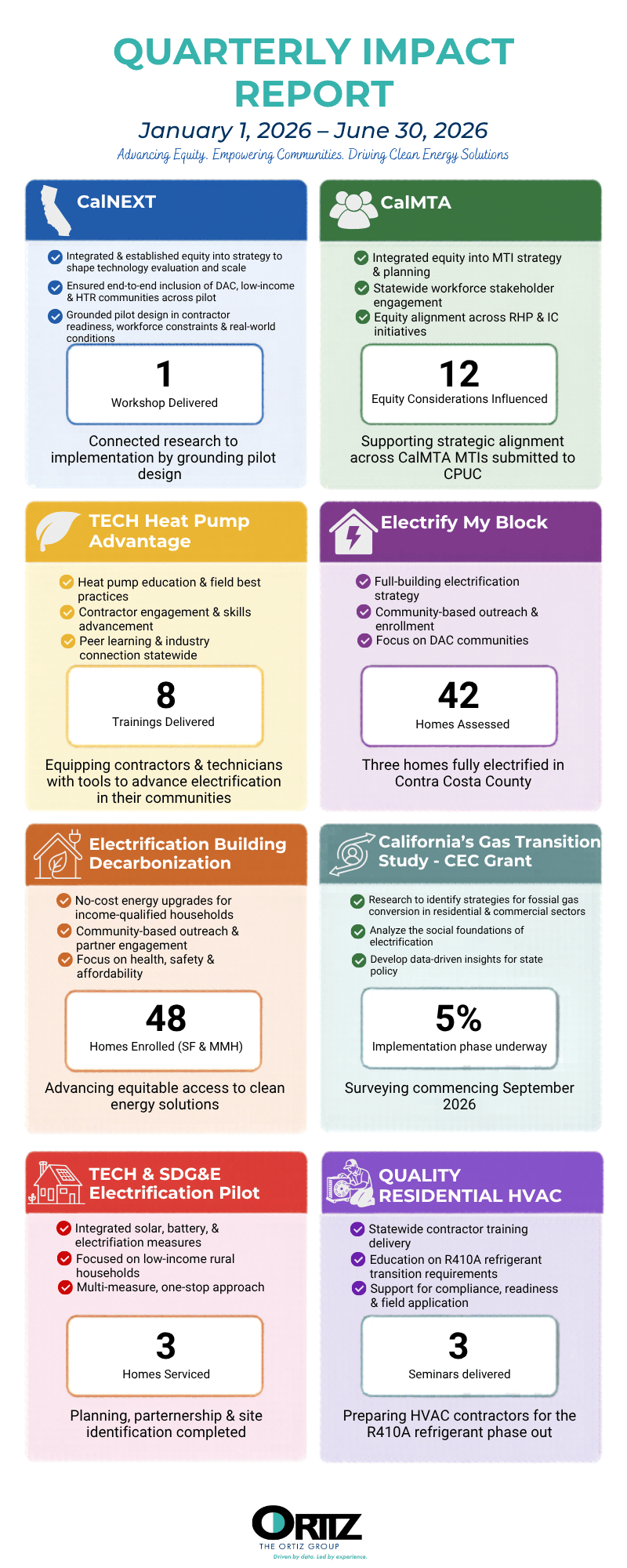 QUARTERLY IMPACT REPORT

January 1, 2026 – June 30, 2026

Advancing Equity. Empowering Communities. Driving Clean Energy Solutions

CalNEXT

Integrated & established equity into strategy to shape technology evaluation and scale

Ensured end-to-end inclusion of DAC, low-income & HTR communities across pilot

Grounded pilot design in contractor readiness, workforce constraints & real-world conditions

1
Workshop Delivered

Connected research to implementation by grounding pilot design

CalMTA

Integrated equity into MTI strategy & planning

Statewide workforce stakeholder engagement

Equity alignment across RHP & IC initiatives

12
Equity Considerations Influenced

Supporting strategic alignment across CalMTA MTIs submitted to CPUC

TECH Heat Pump Advantage

Heat pump education & field best practices

Contractor engagement & skills advancement

Peer learning & industry connection statewide

8
Trainings Delivered

Equipping contractors & technicians with tools to advance electrification in their communities

Electrify My Block

Full-building electrification strategy

Community-based outreach & enrollment

Focus on DAC communities

42
Homes Assessed

Three homes fully electrified in Contra Costa County

Electrification Building Decarbonization

No-cost energy upgrades for income-qualified households

Community-based outreach & partner engagement

Focus on health, safety & affordability

48
Homes Enrolled (SF & MMH)

Advancing equitable access to clean energy solutions

California's Gas Transition Study - CEC Grant

Research to identify strategies for fossial gas conversion in residential & commercial sectors

Analyze the social foundations of electrification

Develop data-driven insights for state policy

5%
Implementation phase underway

Surveying commencing September 2026

TECH & SDG&E Electrification Pilot

Integrated solar, battery, & electrifiation measures

Focused on low-income rural households

Multi-measure, one-stop approach

3
Homes Serviced

Planning, parternership & site identification completed

QUALITY RESIDENTIAL HVAC

Statewide contractor training delivery

Education on R410A refrigerant transition requirements

Support for compliance, readiness & field application

3
Seminars delivered

Preparing HVAC contractors for the R410A refrigerant phase out

ORTIZ
THE ORTIZ GROUP
Driven by data. Led by experience.